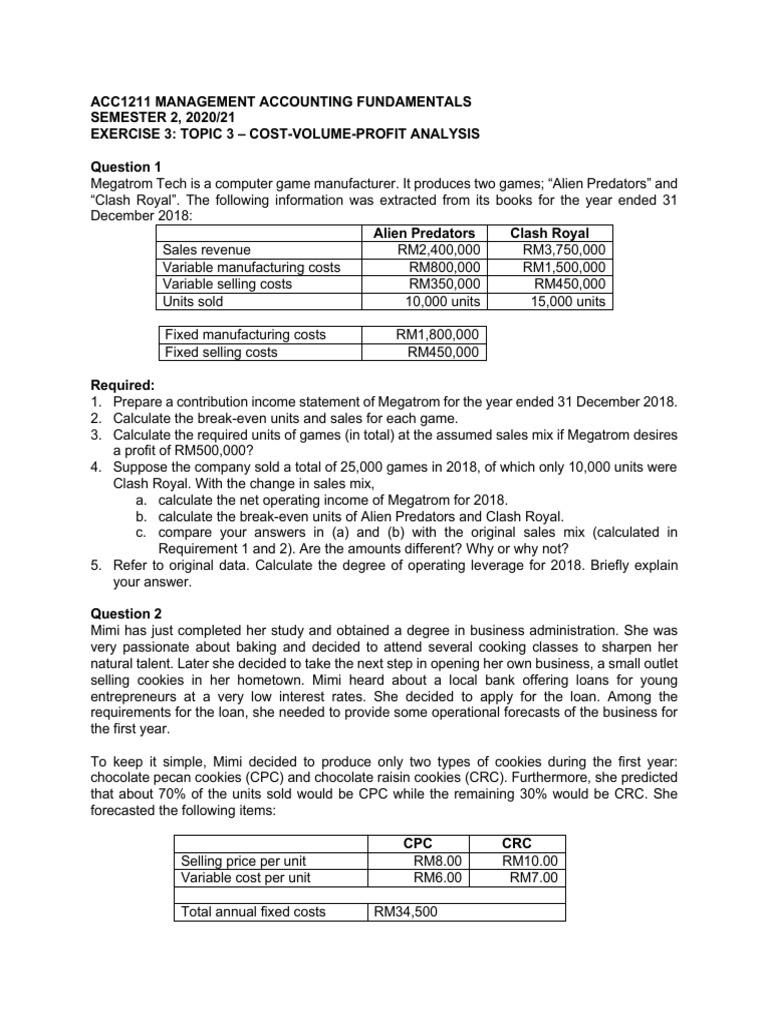 ACC1211 MANAGEMENT ACCOUNTING FUNDAMENTALS
SEMESTER 2, 2020/21
EXERCISE 3: TOPIC 3 – COST-VOLUME-PROFIT ANALYSIS

Question 1
Megatrom Tech is a computer game manufacturer. It produces two games; “Alien Predators” and “Clash Royal”. The following information was extracted from its books for the year ended 31 December 2018:

| | Alien Predators | Clash Royal |
|---|---|---|
| Sales revenue | RM2,400,000 | RM3,750,000 |
| Variable manufacturing costs | RM800,000 | RM1,500,000 |
| Variable selling costs | RM350,000 | RM450,000 |
| Units sold | 10,000 units | 15,000 units |

| | |
|---|---|
| Fixed manufacturing costs | RM1,800,000 |
| Fixed selling costs | RM450,000 |

Required:
1. Prepare a contribution income statement of Megatrom for the year ended 31 December 2018.
2. Calculate the break-even units and sales for each game.
3. Calculate the required units of games (in total) at the assumed sales mix if Megatrom desires a profit of RM500,000?
4. Suppose the company sold a total of 25,000 games in 2018, of which only 10,000 units were Clash Royal. With the change in sales mix,
a. calculate the net operating income of Megatrom for 2018.
b. calculate the break-even units of Alien Predators and Clash Royal.
c. compare your answers in (a) and (b) with the original sales mix (calculated in Requirement 1 and 2). Are the amounts different? Why or why not?
5. Refer to original data. Calculate the degree of operating leverage for 2018. Briefly explain your answer.

Question 2
Mimi has just completed her study and obtained a degree in business administration. She was very passionate about baking and decided to attend several cooking classes to sharpen her natural talent. Later she decided to take the next step in opening her own business, a small outlet selling cookies in her hometown. Mimi heard about a local bank offering loans for young entrepreneurs at a very low interest rates. She decided to apply for the loan. Among the requirements for the loan, she needed to provide some operational forecasts of the business for the first year.

To keep it simple, Mimi decided to produce only two types of cookies during the first year: chocolate pecan cookies (CPC) and chocolate raisin cookies (CRC). Furthermore, she predicted that about 70% of the units sold would be CPC while the remaining 30% would be CRC. She forecasted the following items:

| | CPC | CRC |
|---|---|---|
| Selling price per unit | RM8.00 | RM10.00 |
| Variable cost per unit | RM6.00 | RM7.00 |
| | | |
| Total annual fixed costs | RM34,500 | |